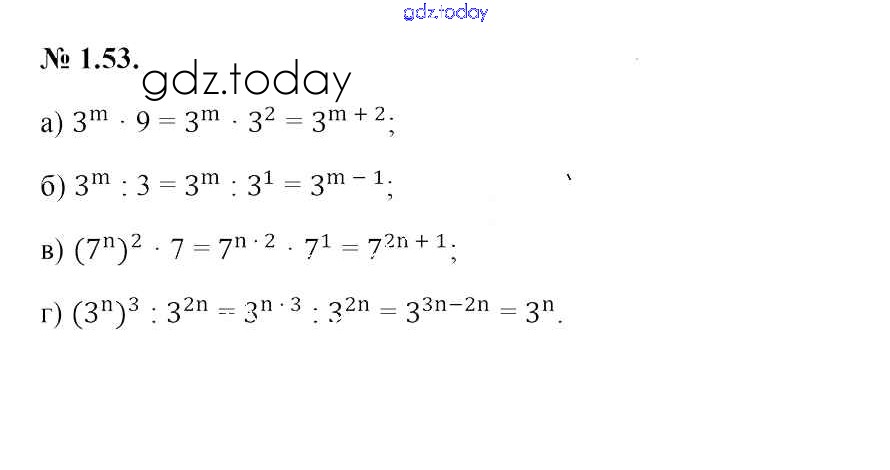 № 1.53.

а) $3^m \cdot 9 = 3^m \cdot 3^2 = 3^{m+2}$;

б) $3^m : 3 = 3^m : 3^1 = 3^{m-1}$;

в) $(7^n)^2 \cdot 7 = 7^{n \cdot 2} \cdot 7^1 = 7^{2n+1}$;

г) $(3^n)^3 : 3^{2n} = 3^{n \cdot 3} : 3^{2n} = 3^{3n-2n} = 3^n$.

gdz.today